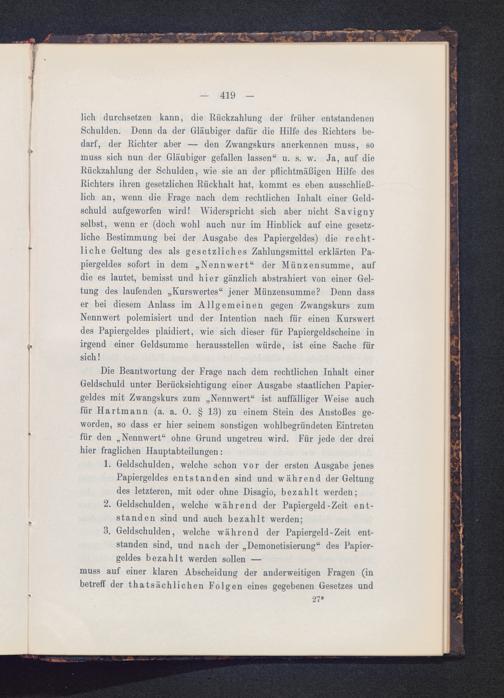 — 419 —

lich durchsetzen kann, die Rückzahlung der früher entstandenen Schulden. Denn da der Gläubiger dafür die Hilfe des Richters bedarf, der Richter aber — den Zwangskurs anerkennen muss, so muss sich nun der Gläubiger gefallen lassen“ u. s. w. Ja, auf die Rückzahlung der Schulden, wie sie an der pflichtmäßigen Hilfe des Richters ihren gesetzlichen Rückhalt hat, kommt es eben ausschließlich an, wenn die Frage nach dem rechtlichen Inhalt einer Geldschuld aufgeworfen wird! Widerspricht sich aber nicht Savigny selbst, wenn er (doch wohl auch nur im Hinblick auf eine gesetzliche Bestimmung bei der Ausgabe des Papiergeldes) die rechtliche Geltung des als gesetzliches Zahlungsmittel erklärten Papiergeldes sofort in dem „Nennwert“ der Münzensumme, auf die es lautet, bemisst und hier gänzlich abstrahiert von einer Geltung des laufenden „Kurswertes“ jener Münzensumme? Denn dass er bei diesem Anlass im Allgemeinen gegen Zwangskurs zum Nennwert polemisiert und der Intention nach für einen Kurswert des Papiergeldes plaidiert, wie sich dieser für Papiergeldscheine in irgend einer Geldsumme herausstellen würde, ist eine Sache für sich!

Die Beantwortung der Frage nach dem rechtlichen Inhalt einer Geldschuld unter Berücksichtigung einer Ausgabe staatlichen Papiergeldes mit Zwangskurs zum „Nennwert“ ist auffälliger Weise auch für Hartmann (a. a. O. § 13) zu einem Stein des Anstoßes geworden, so dass er hier seinem sonstigen wohlbegründeten Eintreten für den „Nennwert“ ohne Grund ungetreu wird. Für jede der drei hier fraglichen Hauptabteilungen:

1. Geldschulden, welche schon vor der ersten Ausgabe jenes Papiergeldes entstanden sind und während der Geltung des letzteren, mit oder ohne Disagio, bezahlt werden;
2. Geldschulden, welche während der Papiergeld-Zeit entstanden sind und auch bezahlt werden;
3. Geldschulden, welche während der Papiergeld-Zeit entstanden sind, und nach der „Demonetisierung“ des Papiergeldes bezahlt werden sollen —

muss auf einer klaren Abscheidung der anderweitigen Fragen (in betreff der thatsächlichen Folgen eines gegebenen Gesetzes und

27*